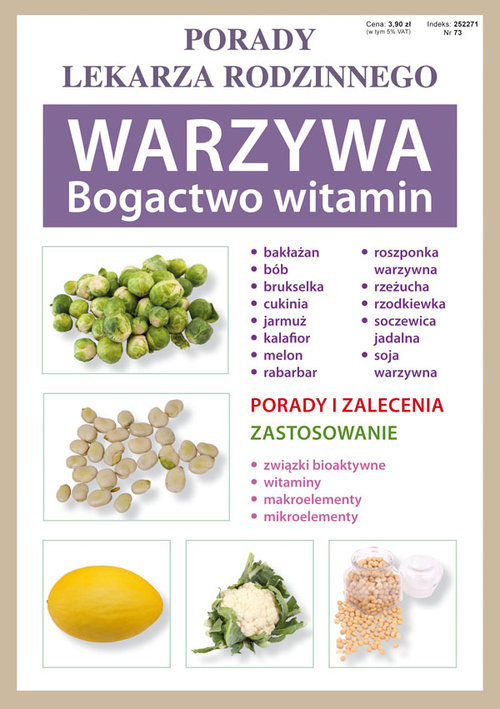 Cena: 3,90 zł
(w tym 5% VAT)

Indeks: 252271
Nr 73

PORADY
LEKARZA RODZINNEGO

WARZYWA
Bogactwo witamin

• bakłażan
• bób
• brukselka
• cukinia
• jarmuż
• kalafior
• melon
• rabarbar

• roszponka warzywna
• rzeżucha
• rzodkiewka
• soczewica jadalna
• soja warzywna

PORADY I ZALECENIA
ZASTOSOWANIE

• związki bioaktywne
• witaminy
• makroelementy
• mikroelementy